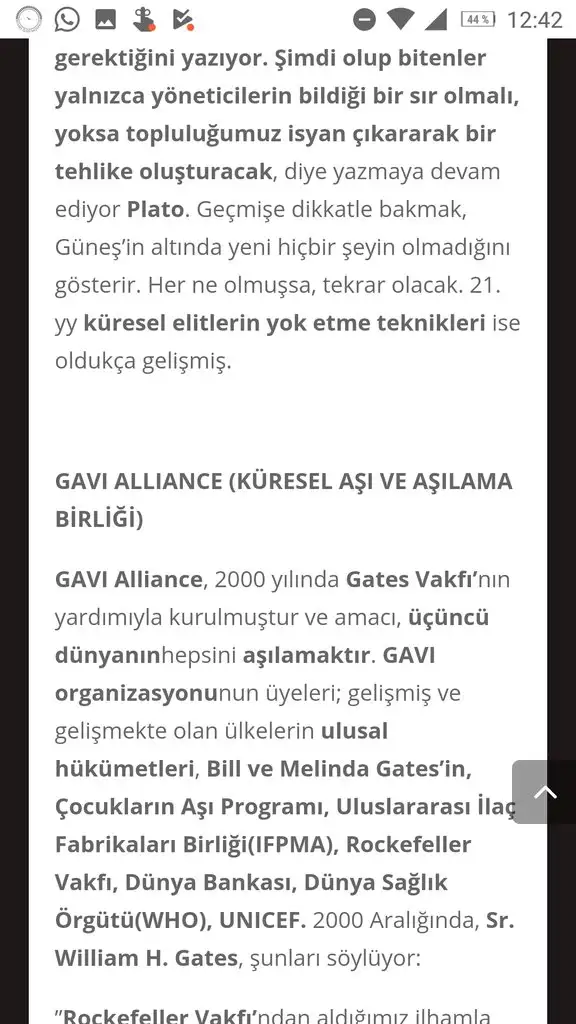 44% 12:42

gerektiğini yazıyor. Şimdi olup bitenler yalnızca yöneticilerin bildiği bir sır olmalı, yoksa topluluğumuz isyan çıkararak bir tehlike oluşturacak, diye yazmaya devam ediyor Plato. Geçmişe dikkatle bakmak, Güneş'in altında yeni hiçbir şeyin olmadığını gösterir. Her ne olmuşsa, tekrar olacak. 21. yy küresel elitlerin yok etme teknikleri ise oldukça gelişmiş.

GAVI ALLIANCE (KÜRESEL AŞI VE AŞILAMA BİRLİĞİ)

GAVI Alliance, 2000 yılında Gates Vakfı'nın yardımıyla kurulmuştur ve amacı, üçüncü dünyanınhepsini aşılamaktır. GAVI organizasyonunun üyeleri; gelişmiş ve gelişmekte olan ülkelerin ulusal hükümetleri, Bill ve Melinda Gates'in, Çocukların Aşı Programı, Uluslararası İlaç Fabrikaları Birliği(IFPMA), Rockefeller Vakfı, Dünya Bankası, Dünya Sağlık Örgütü(WHO), UNICEF. 2000 Aralığında, Sr. William H. Gates, şunları söylüyor:

"Rockefeller Vakfı'ndan aldığımız ilhamla